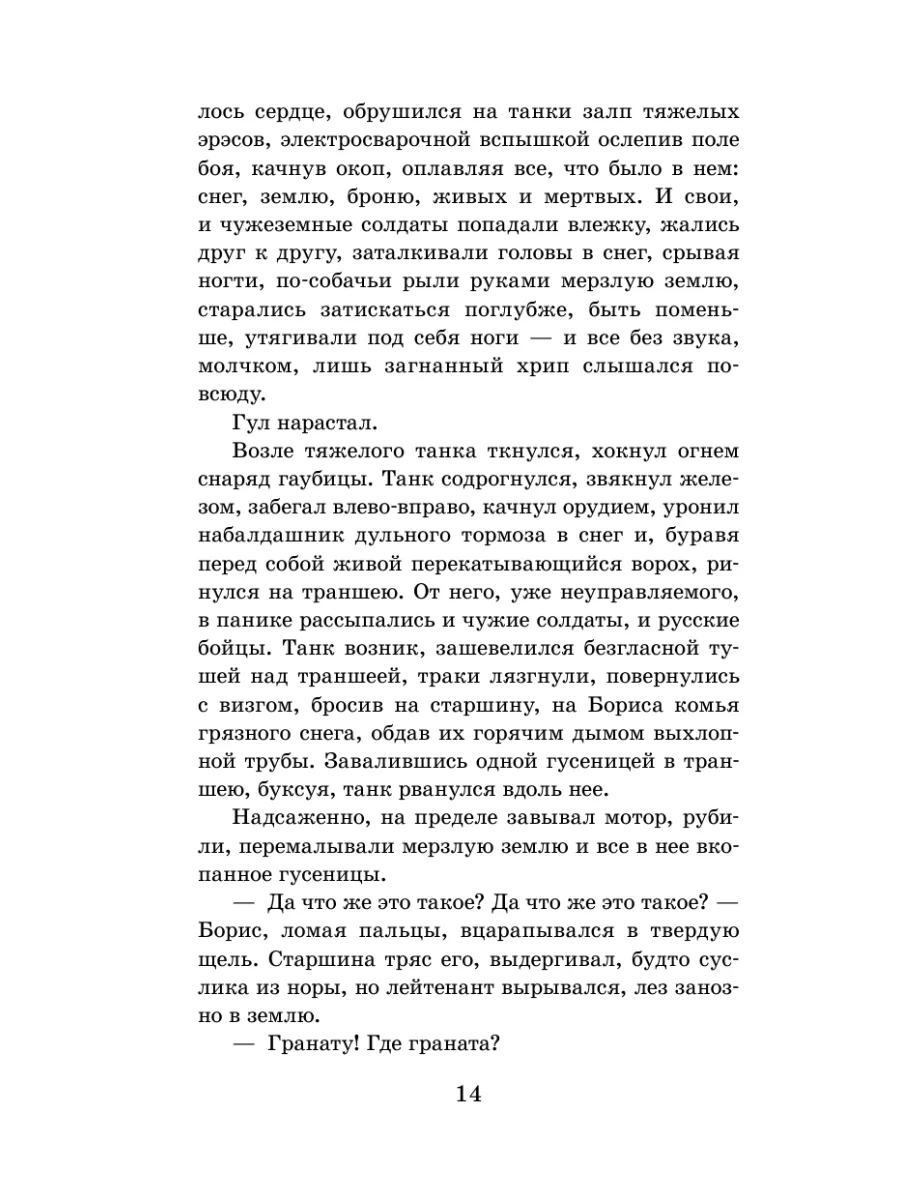 лось сердце, обрушился на танки залп тяжелых эрэсов, электросварочной вспышкой ослепив поле боя, качнув окоп, оплавляя все, что было в нем: снег, землю, броню, живых и мертвых. И свои, и чужеземные солдаты попадали влежку, жались друг к другу, заталкивали головы в снег, срывая ногти, по-собачьи рыли руками мерзлую землю, старались затискаться поглубже, быть поменьше, утягивали под себя ноги — и все без звука, молчком, лишь загнанный хрип слышался повсюду.

Гул нарастал.

Возле тяжелого танка ткнулся, хокнул огнем снаряд гаубицы. Танк содрогнулся, звякнул железом, забегал влево-вправо, качнул орудием, уронил набалдашник дульного тормоза в снег и, буравя перед собой живой перекатывающийся ворох, ринулся на траншею. От него, уже неуправляемого, в панике рассыпались и чужие солдаты, и русские бойцы. Танк возник, зашевелился безгласной тушей над траншеей, траки лязгнули, повернулись с визгом, бросив на старшину, на Бориса комья грязного снега, обдав их горячим дымом выхлопной трубы. Завалившись одной гусеницей в траншею, буксуя, танк рванулся вдоль нее.

Надсаженно, на пределе завывал мотор, рубили, перемалывали мерзлую землю и все в нее вкопанное гусеницы.

— Да что же это такое? Да что же это такое? — Борис, ломая пальцы, вцарапывался в твердую щель. Старшина тряс его, выдергивал, будто суслика из норы, но лейтенант вырывался, лез занозно в землю.

— Гранату! Где граната?

14